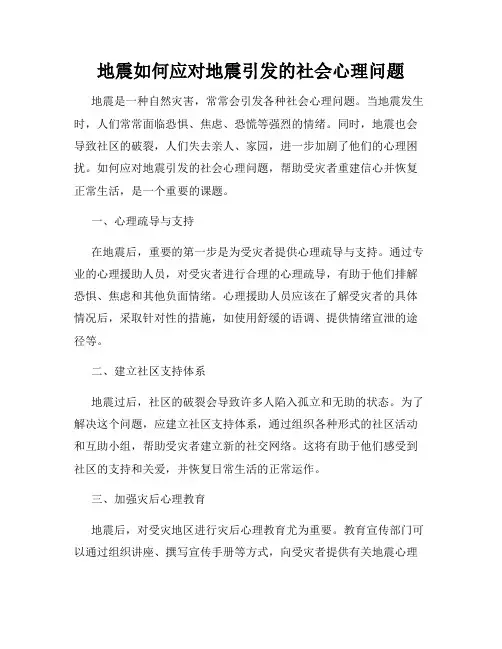 地震如何应对地震引发的社会心理问题

地震是一种自然灾害，常常会引发各种社会心理问题。当地震发生时，人们常常面临恐惧、焦虑、恐慌等强烈的情绪。同时，地震也会导致社区的破裂，人们失去亲人、家园，进一步加剧了他们的心理困扰。如何应对地震引发的社会心理问题，帮助受灾者重建信心并恢复正常生活，是一个重要的课题。

一、心理疏导与支持

在地震后，重要的第一步是为受灾者提供心理疏导与支持。通过专业的心理援助人员，对受灾者进行合理的心理疏导，有助于他们排解恐惧、焦虑和其他负面情绪。心理援助人员应该在了解受灾者的具体情况后，采取针对性的措施，如使用舒缓的语调、提供情绪宣泄的途径等。

二、建立社区支持体系

地震过后，社区的破裂会导致许多人陷入孤立和无助的状态。为了解决这个问题，应建立社区支持体系，通过组织各种形式的社区活动和互助小组，帮助受灾者建立新的社交网络。这将有助于他们感受到社区的支持和关爱，并恢复日常生活的正常运作。

三、加强灾后心理教育

地震后，对受灾地区进行灾后心理教育尤为重要。教育宣传部门可以通过组织讲座、撰写宣传手册等方式，向受灾者提供有关地震心理